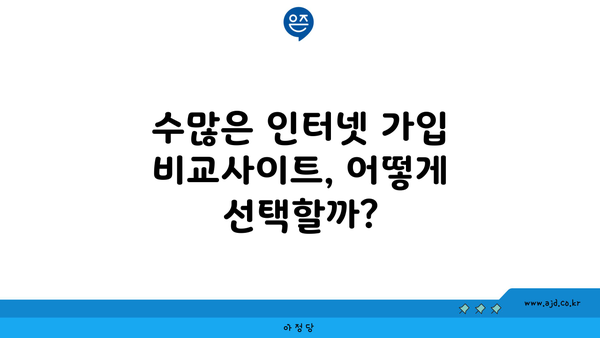 은즈

수많은 인터넷 가입 비교사이트, 어떻게 선택할까?

www.ajd.co.kr

아정당